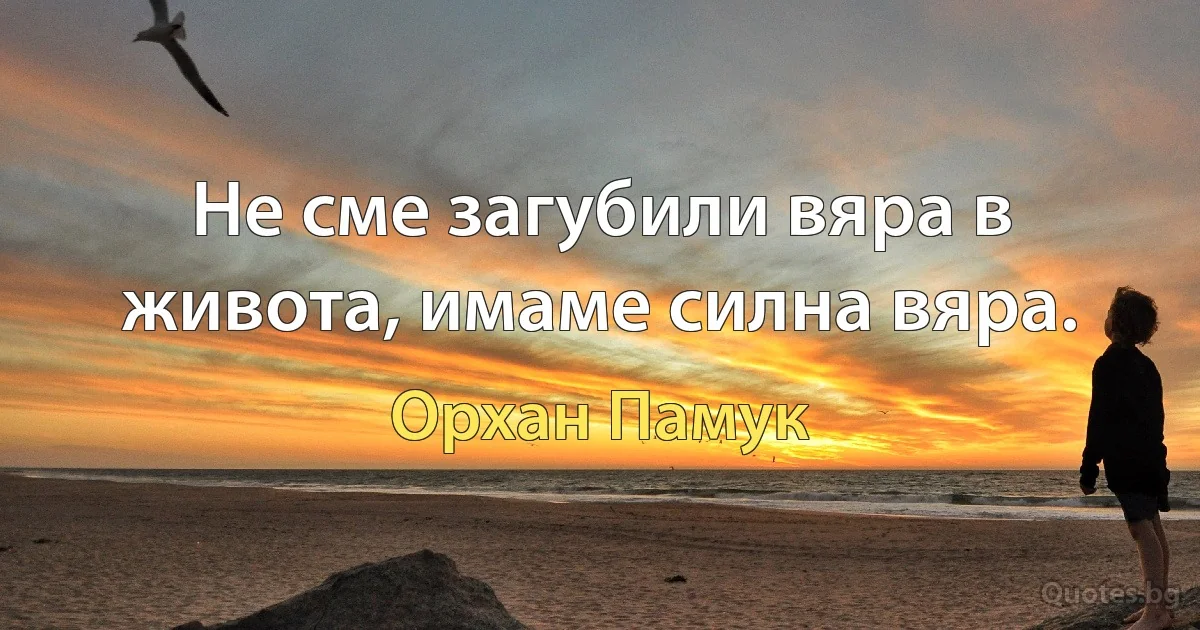 Не сме загубили вяра в живота, имаме силна вяра.

Орхан Памук

Quotes.bg